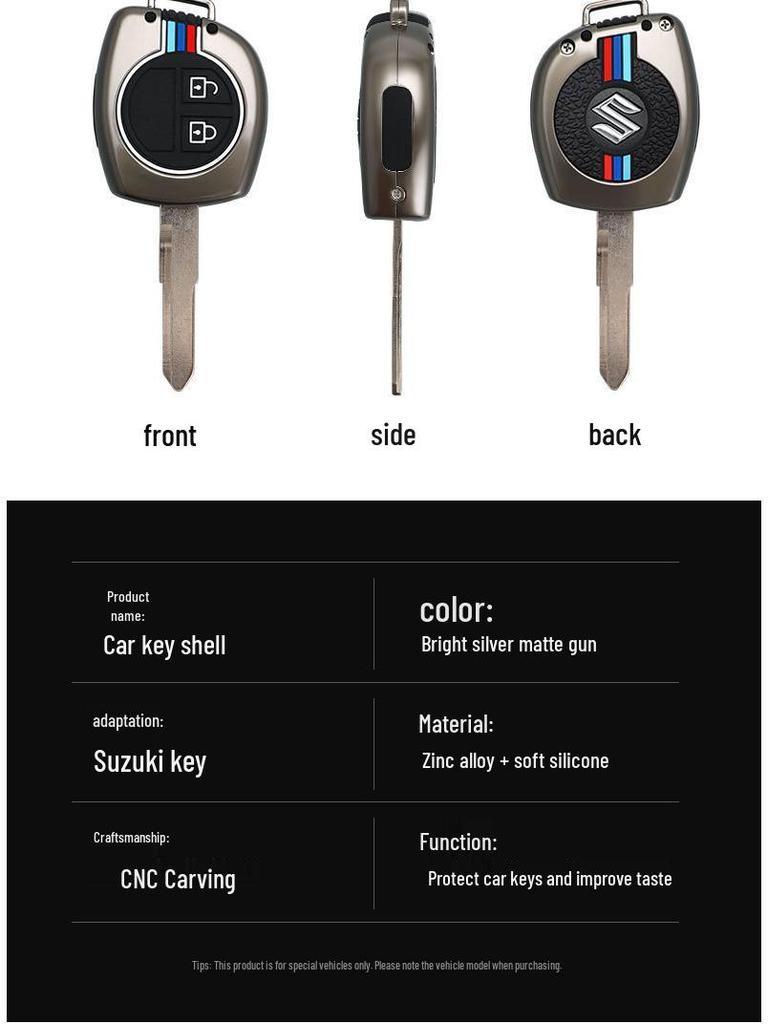 front

side

back

Product name:
Car key shell

color:
Bright silver matte gun

adaptation:
Suzuki key

Material:
Zinc alloy + soft silicone

Craftsmanship:
CNC Carving

Function:
Protect car keys and improve taste

Tips: This product is for special vehicles only. Please note the vehicle model when purchasing.